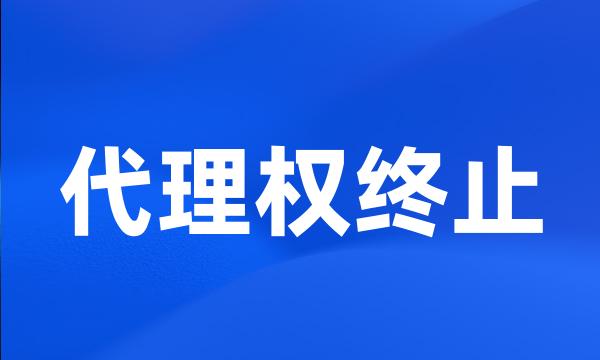 代理权终止